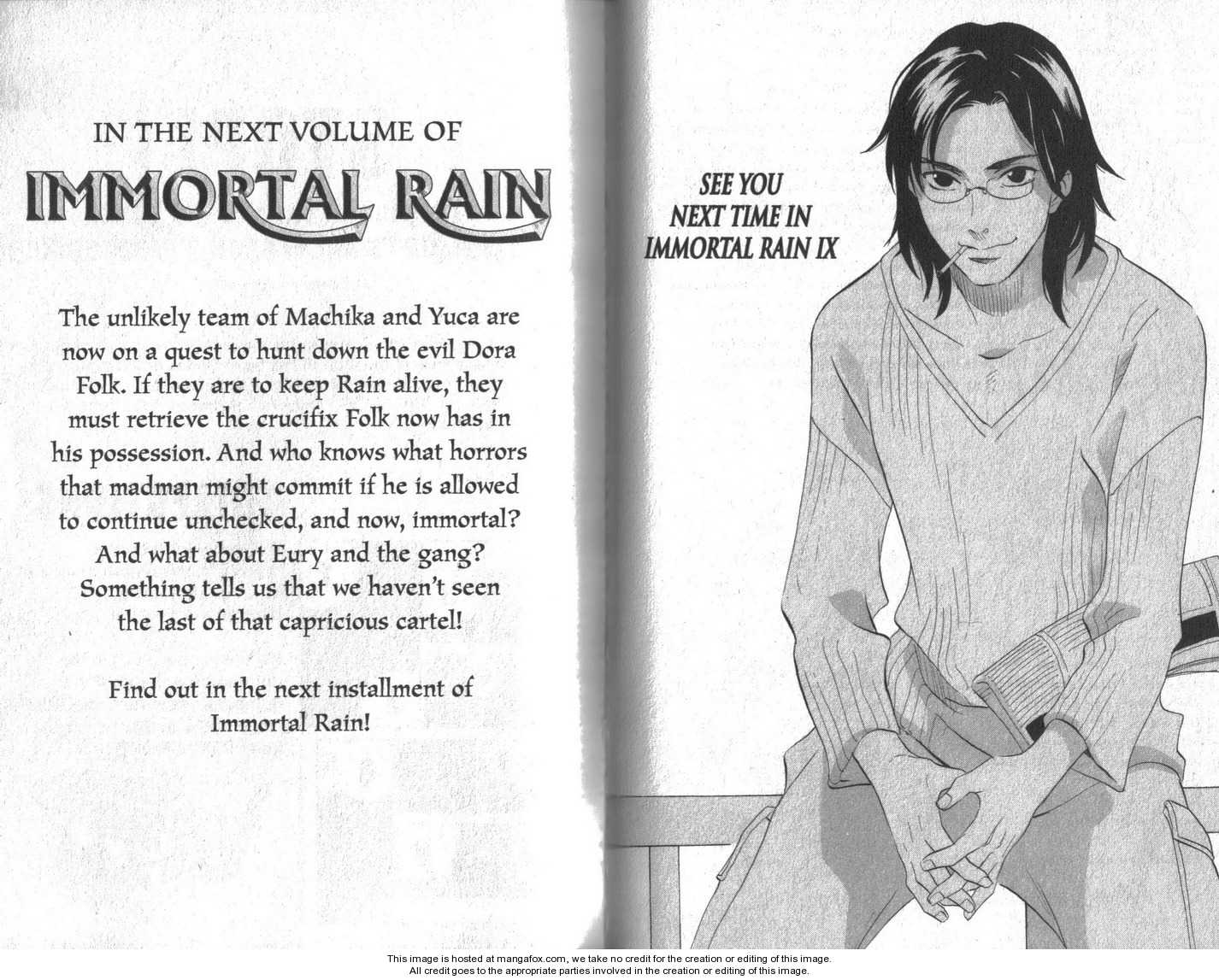 IN THE NEXT VOLUME OF

IMMORTAL RAIN

The unlikely team of Machika and Yuca are now on a quest to hunt down the evil Dora Folk. If they are to keep Rain alive, they must retrieve the crucifix Folk now has in his possession. And who knows what horrors that madman might commit if he is allowed to continue unchecked, and now, immortal? And what about Eury and the gang? Something tells us that we haven't seen the last of that capricious cartel!

Find out in the next installment of Immortal Rain!

SEE YOU
NEXT TIME IN
IMMORTAL RAIN IX

This image is hosted at mangafox.com, we take no credit for the creation or editing of this image.
All credit goes to the appropriate parties involved in the creation or editing of this image.